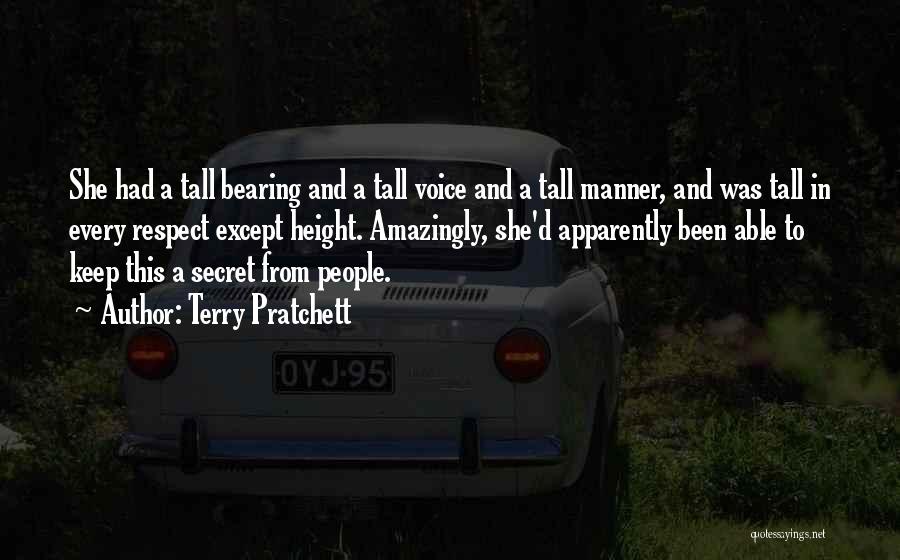 She had a tall bearing and a tall voice and a tall manner, and was tall in every respect except height. Amazingly, she'd apparently been able to keep this a secret from people.

~ Author: Terry Pratchett

OYJ-95

quotessayings.net